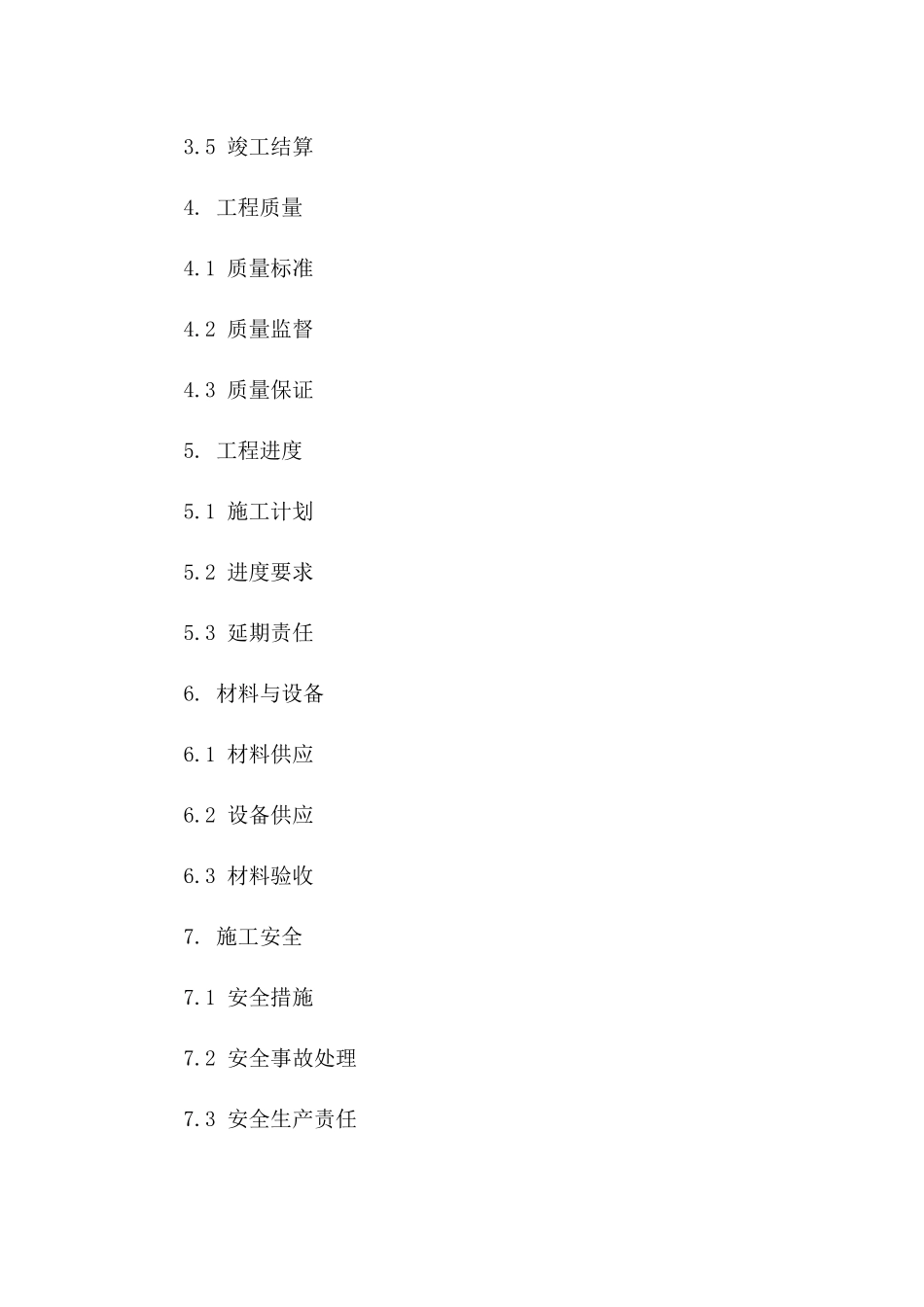 3.5 竣工结算

4. 工程质量

4.1 质量标准

4.2 质量监督

4.3 质量保证

5. 工程进度

5.1 施工计划

5.2 进度要求

5.3 延期责任

6. 材料与设备

6.1 材料供应

6.2 设备供应

6.3 材料验收

7. 施工安全

7.1 安全措施

7.2 安全事故处理

7.3 安全生产责任